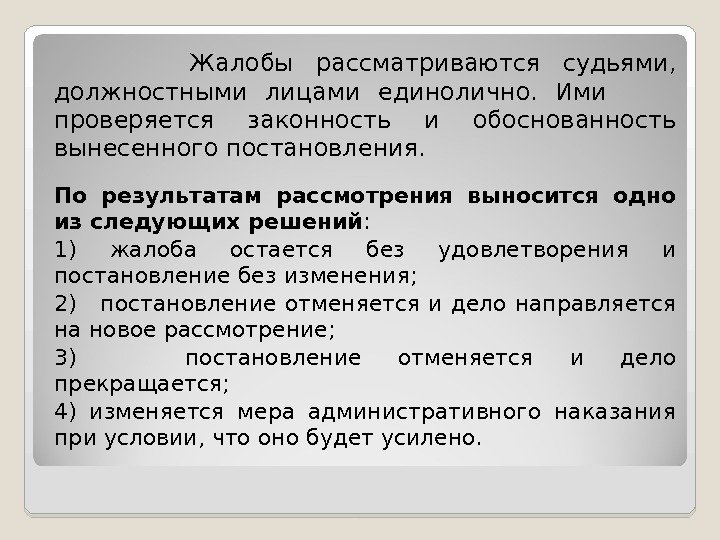 Жалобы рассматриваются судьями, должностными лицами единолично. Ими проверяется законность и обоснованность вынесенного постановления.

По результатам рассмотрения выносится одно из следующих решений:

1) жалоба остается без удовлетворения и постановление без изменения;

2) постановление отменяется и дело направляется на новое рассмотрение;

3) постановление отменяется и дело прекращается;

4) изменяется мера административного наказания при условии, что оно будет усилено.